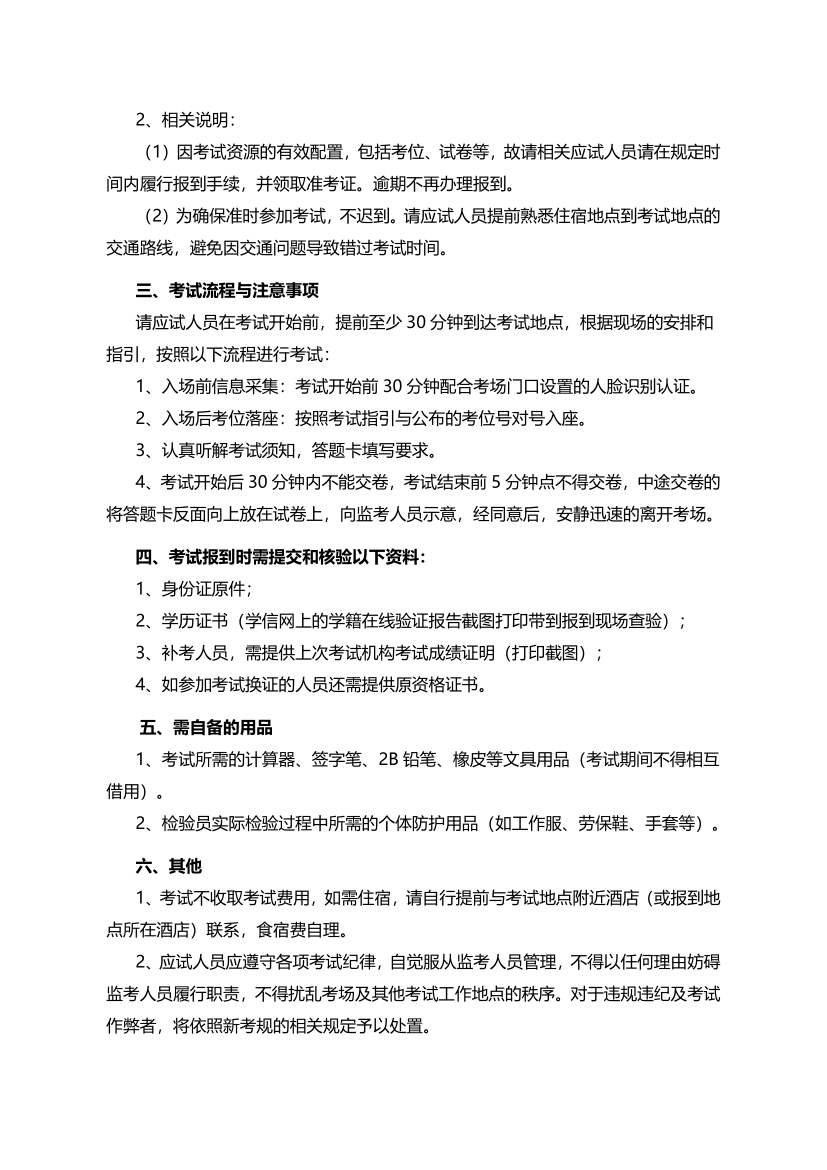 2、相关说明：

（1）因考试资源的有效配置，包括考位、试卷等，故请相关应试人员请在规定时间内履行报到手续，并领取准考证。逾期不再办理报到。

（2）为确保准时参加考试，不迟到。请应试人员提前熟悉住宿地点到考试地点的交通路线，避免因交通问题导致错过考试时间。

三、考试流程与注意事项

请应试人员在考试开始前，提前至少 30 分钟到达考试地点，根据现场的安排和指引，按照以下流程进行考试：

1、入场前信息采集：考试开始前 30 分钟配合考场门口设置的人脸识别认证。

2、入场后考位落座：按照考试指引与公布的考位号对号入座。

3、认真听解考试须知，答题卡填写要求。

4、考试开始后 30 分钟内不能交卷，考试结束前 5 分钟点不得交卷，中途交卷的将答题卡反面向上放在试卷上，向监考人员示意，经同意后，安静迅速的离开考场。

四、考试报到时需提交和核验以下资料：

1、身份证原件；

2、学历证书（学信网上的学籍在线验证报告截图打印带到报到现场查验）；

3、补考人员，需提供上次考试机构考试成绩证明（打印截图）；

4、如参加考试换证的人员还需提供原资格证书。

五、需自备的用品

1、考试所需的计算器、签字笔、2B 铅笔、橡皮等文具用品（考试期间不得相互借用）。

2、检验员实际检验过程中所需的个体防护用品（如工作服、劳保鞋、手套等）。

六、其他

1、考试不收取考试费用，如需住宿，请自行提前与考试地点附近酒店（或报到地点所在酒店）联系，食宿费自理。

2、应试人员应遵守各项考试纪律，自觉服从监考人员管理，不得以任何理由妨碍监考人员履行职责，不得扰乱考场及其他考试工作地点的秩序。对于违规违纪及考试作弊者，将依照新考规的相关规定予以处置。